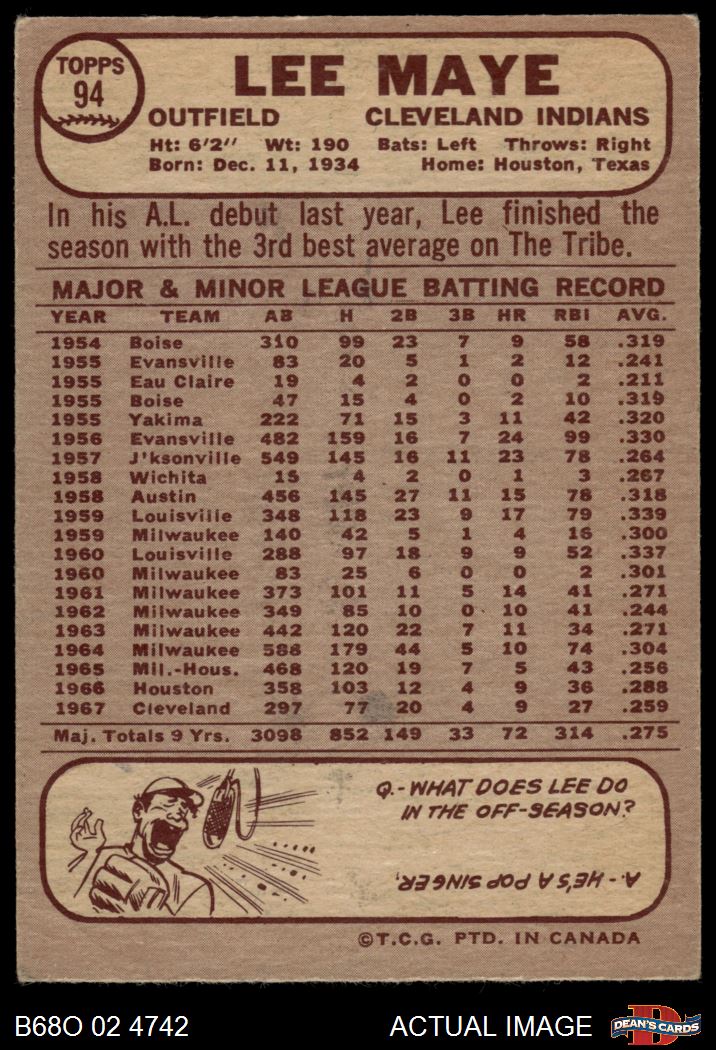 TOPPS 94

LEE MAYE

OUTFIELD CLEVELAND INDIANS

Ht: 6'2'' Wt: 190 Bats: Left Throws: Right
Born: Dec. 11, 1934 Home: Houston, Texas

In his A.L. debut last year, Lee finished the season with the 3rd best average on The Tribe.

MAJOR & MINOR LEAGUE BATTING RECORD

| YEAR | TEAM | AB | H | 2B | 3B | HR | RBI | AVG. |
|---|---|---|---|---|---|---|---|---|
| 1954 | Boise | 310 | 99 | 23 | 7 | 9 | 58 | .319 |
| 1955 | Evansville | 83 | 20 | 5 | 1 | 2 | 12 | .241 |
| 1955 | Eau Claire | 19 | 4 | 2 | 0 | 0 | 2 | .211 |
| 1955 | Boise | 47 | 15 | 4 | 0 | 2 | 10 | .319 |
| 1955 | Yakima | 222 | 71 | 15 | 3 | 11 | 42 | .320 |
| 1956 | Evansville | 482 | 159 | 16 | 7 | 24 | 99 | .330 |
| 1957 | J'ksonville | 549 | 145 | 16 | 11 | 23 | 78 | .264 |
| 1958 | Wichita | 15 | 4 | 2 | 0 | 1 | 3 | .267 |
| 1958 | Austin | 456 | 145 | 27 | 11 | 15 | 78 | .318 |
| 1959 | Louisville | 348 | 118 | 23 | 9 | 17 | 79 | .339 |
| 1959 | Milwaukee | 140 | 42 | 5 | 1 | 4 | 16 | .300 |
| 1960 | Louisville | 288 | 97 | 18 | 9 | 9 | 52 | .337 |
| 1960 | Milwaukee | 83 | 25 | 6 | 0 | 0 | 2 | .301 |
| 1961 | Milwaukee | 373 | 101 | 11 | 5 | 14 | 41 | .271 |
| 1962 | Milwaukee | 349 | 85 | 10 | 0 | 10 | 41 | .244 |
| 1963 | Milwaukee | 442 | 120 | 22 | 7 | 11 | 34 | .271 |
| 1964 | Milwaukee | 588 | 179 | 44 | 5 | 10 | 74 | .304 |
| 1965 | Mil.-Hous. | 468 | 120 | 19 | 7 | 5 | 43 | .256 |
| 1966 | Houston | 358 | 103 | 12 | 4 | 9 | 36 | .288 |
| 1967 | Cleveland | 297 | 77 | 20 | 4 | 9 | 27 | .259 |
| Maj. Totals 9 Yrs. | | 3098 | 852 | 149 | 33 | 72 | 314 | .275 |

Q.- WHAT DOES LEE DO IN THE OFF-SEASON?

A.- HE'S A POP SINGER.

©T.C.G. PTD. IN CANADA

B68O 02 4742 ACTUAL IMAGE DEAN'S CARDS